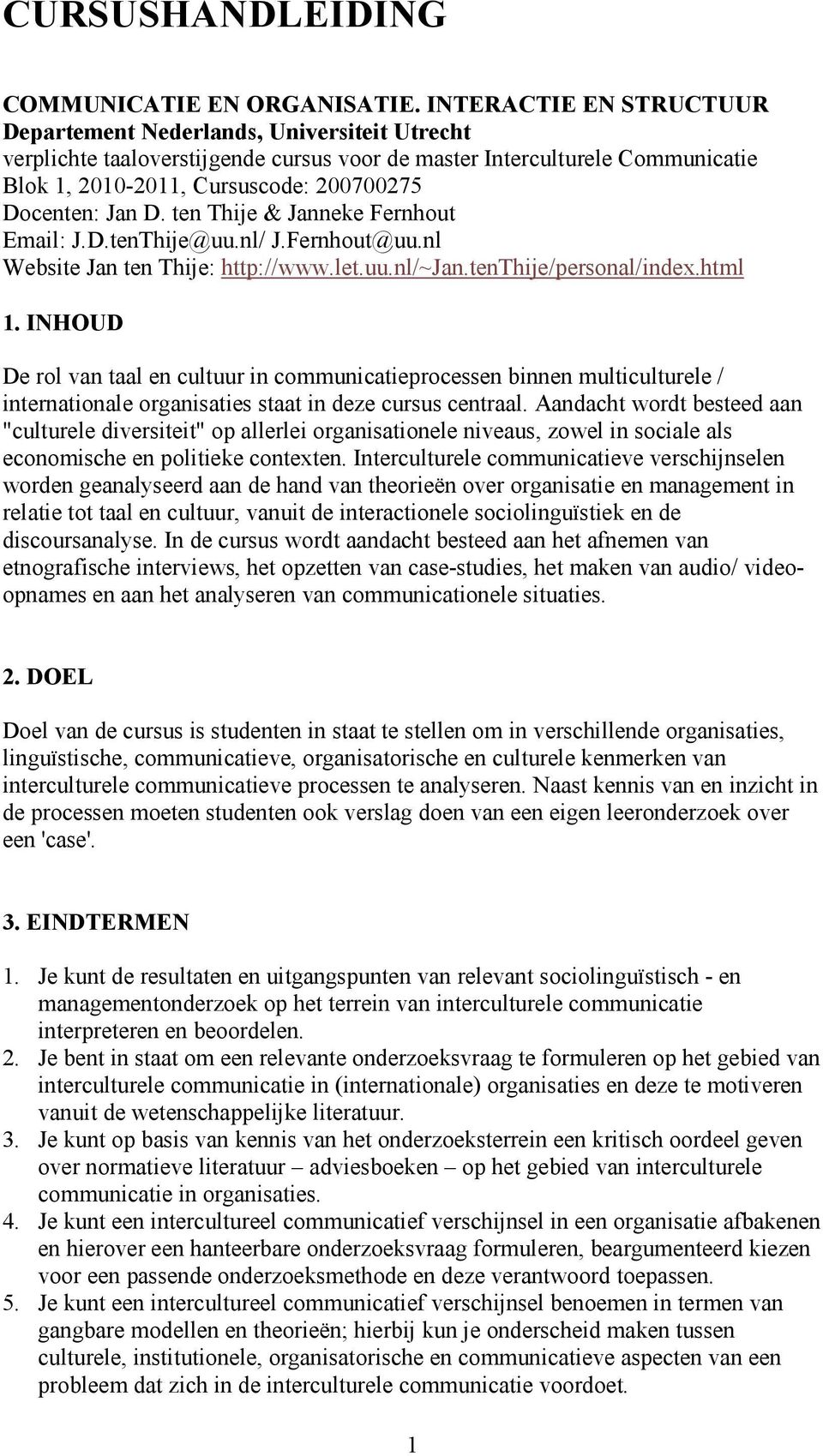 CURSUSHANDLEIDING

COMMUNICATIE EN ORGANISATIE. INTERACTIE EN STRUCTUUR
Departement Nederlands, Universiteit Utrecht
verplichte taaloverstijgende cursus voor de master Interculturele Communicatie
Blok 1, 2010-2011, Cursuscode: 200700275
Docenten: Jan D. ten Thije & Janneke Fernhout
Email: J.D.tenThije@uu.nl/ J.Fernhout@uu.nl
Website Jan ten Thije: http://www.let.uu.nl/~Jan.tenThije/personal/index.html

1. INHOUD

De rol van taal en cultuur in communicatieprocessen binnen multiculturele / internationale organisaties staat in deze cursus centraal. Aandacht wordt besteed aan "culturele diversiteit" op allerlei organisationele niveaus, zowel in sociale als economische en politieke contexten. Interculturele communicatieve verschijnselen worden geanalyseerd aan de hand van theorieën over organisatie en management in relatie tot taal en cultuur, vanuit de interactionele sociolinguïstiek en de discoursanalyse. In de cursus wordt aandacht besteed aan het afnemen van etnografische interviews, het opzetten van case-studies, het maken van audio/ video-opnames en aan het analyseren van communicationele situaties.

2. DOEL

Doel van de cursus is studenten in staat te stellen om in verschillende organisaties, linguïstische, communicatieve, organisatorische en culturele kenmerken van interculturele communicatieve processen te analyseren. Naast kennis van en inzicht in de processen moeten studenten ook verslag doen van een eigen leeronderzoek over een 'case'.

3. EINDTERMEN

1. Je kunt de resultaten en uitgangspunten van relevant sociolinguïstisch - en managementonderzoek op het terrein van interculturele communicatie interpreteren en beoordelen.
2. Je bent in staat om een relevante onderzoeksvraag te formuleren op het gebied van interculturele communicatie in (internationale) organisaties en deze te motiveren vanuit de wetenschappelijke literatuur.
3. Je kunt op basis van kennis van het onderzoeksterrein een kritisch oordeel geven over normatieve literatuur – adviesboeken – op het gebied van interculturele communicatie in organisaties.
4. Je kunt een intercultureel communicatief verschijnsel in een organisatie afbakenen en hierover een hanteerbare onderzoeksvraag formuleren, beargumenteerd kiezen voor een passende onderzoeksmethode en deze verantwoord toepassen.
5. Je kunt een intercultureel communicatief verschijnsel benoemen in termen van gangbare modellen en theorieën; hierbij kun je onderscheid maken tussen culturele, institutionele, organisatorische en communicatieve aspecten van een probleem dat zich in de interculturele communicatie voordoet.

1